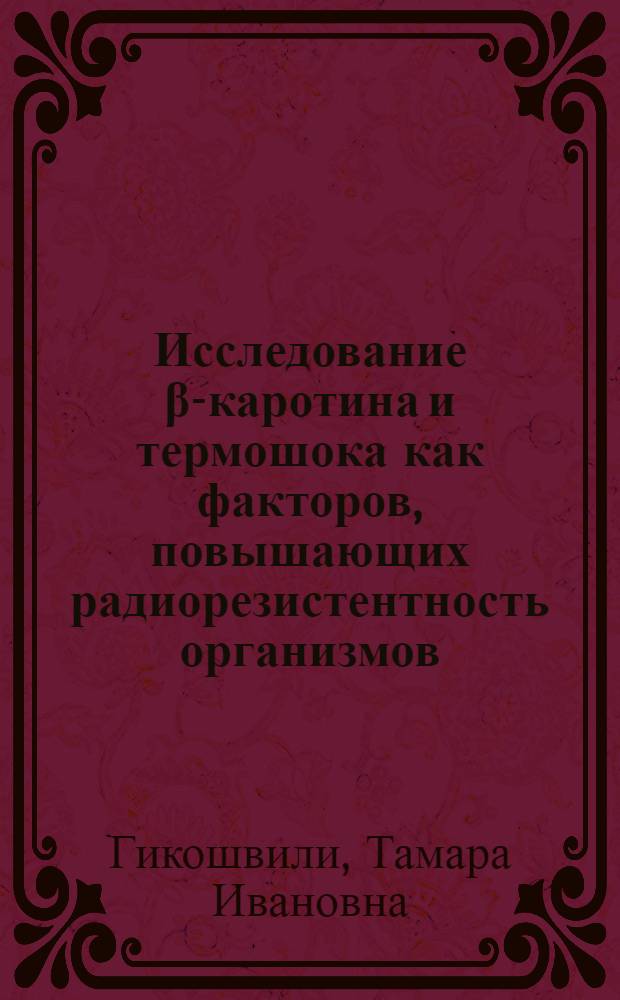 Исследование β-каротина и термошока как факторов, повышающих радиорезистентность организмов

Гикошвили, Тамара Ивановна